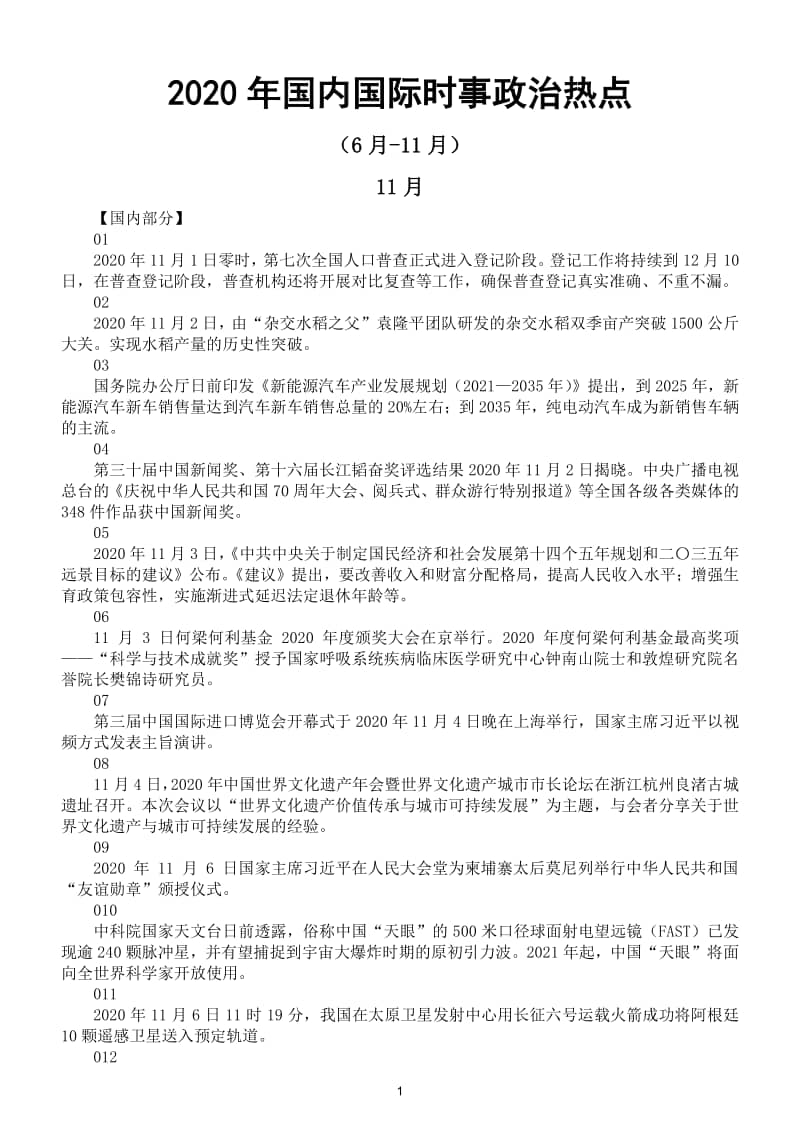 2020 年国内国际时事政治热点

（6 月-11 月）

11 月

【国内部分】

01

2020 年 11 月 1 日零时，第七次全国人口普查正式进入登记阶段。登记工作将持续到 12 月 10 日，在普查登记阶段，普查机构还将开展对比复查等工作，确保普查登记真实准确、不重不漏。

02

2020 年 11 月 2 日，由“杂交水稻之父”袁隆平团队研发的杂交水稻双季亩产突破 1500 公斤大关。实现水稻产量的历史性突破。

03

国务院办公厅日前印发《新能源汽车产业发展规划（2021—2035 年）》提出，到 2025 年，新能源汽车新车销售量达到汽车新车销售总量的 20%左右；到 2035 年，纯电动汽车成为新销售车辆的主流。

04

第三十届中国新闻奖、第十六届长江韬奋奖评选结果 2020 年 11 月 2 日揭晓。中央广播电视总台的《庆祝中华人民共和国 70 周年大会、阅兵式、群众游行特别报道》等全国各级各类媒体的 348 件作品获中国新闻奖。

05

2020 年 11 月 3 日，《中共中央关于制定国民经济和社会发展第十四个五年规划和二〇三五年远景目标的建议》公布。《建议》提出，要改善收入和财富分配格局，提高人民收入水平；增强生育政策包容性，实施渐进式延迟法定退休年龄等。

06

11 月 3 日何梁何利基金 2020 年度颁奖大会在京举行。2020 年度何梁何利基金最高奖项——“科学与技术成就奖”授予国家呼吸系统疾病临床医学研究中心钟南山院士和敦煌研究院名誉院长樊锦诗研究员。

07

第三届中国国际进口博览会开幕式于 2020 年 11 月 4 日晚在上海举行，国家主席习近平以视频方式发表主旨演讲。

08

11 月 4 日，2020 年中国世界文化遗产年会暨世界文化遗产城市市长论坛在浙江杭州良渚古城遗址召开。本次会议以“世界文化遗产价值传承与城市可持续发展”为主题，与会者分享关于世界文化遗产与城市可持续发展的经验。

09

2020 年 11 月 6 日国家主席习近平在人民大会堂为柬埔寨太后莫尼列举行中华人民共和国“友谊勋章”颁授仪式。

010

中科院国家天文台日前透露，俗称中国“天眼”的 500 米口径球面射电望远镜（FAST）已发现逾 240 颗脉冲星，并有望捕捉到宇宙大爆炸时期的原初引力波。2021 年起，中国“天眼”将面向全世界科学家开放使用。

011

2020 年 11 月 6 日 11 时 19 分，我国在太原卫星发射中心用长征六号运载火箭成功将阿根廷 10 颗遥感卫星送入预定轨道。

012

1